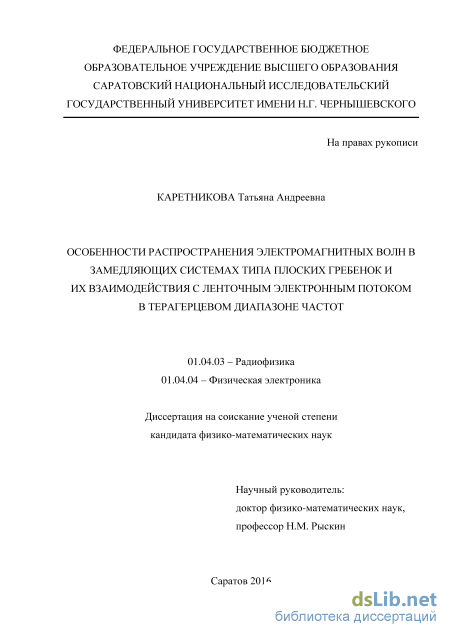 ФЕДЕРАЛЬНОЕ ГОСУДАРСТВЕННОЕ БЮДЖЕТНОЕ ОБРАЗОВАТЕЛЬНОЕ УЧРЕЖДЕНИЕ ВЫСШЕГО ОБРАЗОВАНИЯ САРАТОВСКИЙ НАЦИОНАЛЬНЫЙ ИССЛЕДОВАТЕЛЬСКИЙ ГОСУДАРСТВЕННЫЙ УНИВЕРСИТЕТ ИМЕНИ Н.Г. ЧЕРНЫШЕВСКОГО

На правах рукописи

КАРЕТНИКОВА Татьяна Андреевна

ОСОБЕННОСТИ РАСПРОСТРАНЕНИЯ ЭЛЕКТРОМАГНИТНЫХ ВОЛН В ЗАМЕДЛЯЮЩИХ СИСТЕМАХ ТИПА ПЛОСКИХ ГРЕБЕНОК И ИХ ВЗАИМОДЕЙСТВИЯ С ЛЕНТОЧНЫМ ЭЛЕКТРОННЫМ ПОТОКОМ В ТЕРАГЕРЦЕВОМ ДИАПАЗОНЕ ЧАСТОТ

01.04.03 – Радиофизика
01.04.04 – Физическая электроника

Диссертация на соискание ученой степени кандидата физико-математических наук

Научный руководитель:
доктор физико-математических наук,
профессор Н.М. Рыскин

Саратов 2016

dsLib.net
библиотека диссертаций